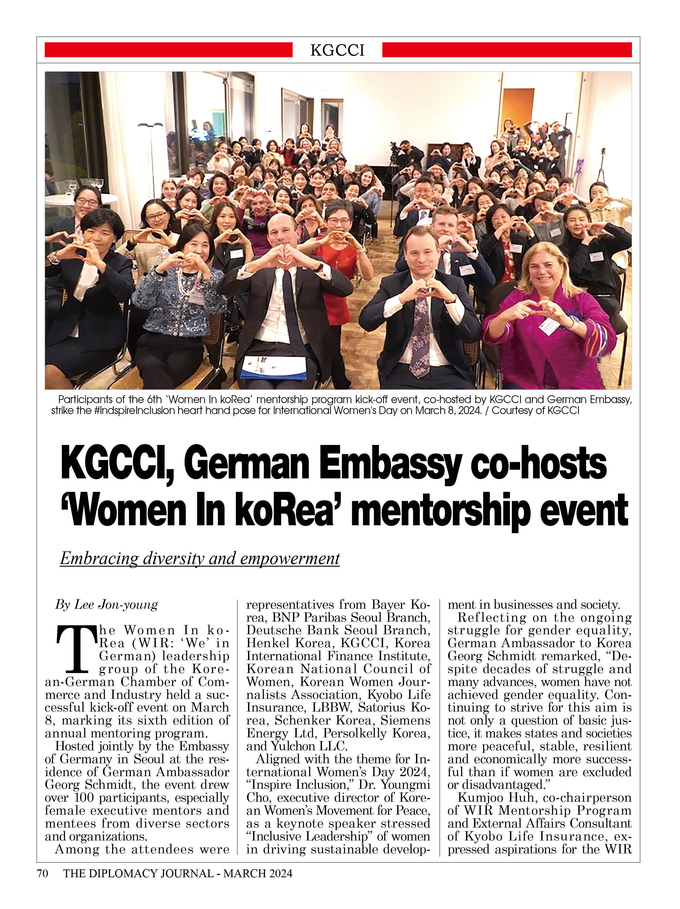 KGCCI

Participants of the 6th 'Women In koRea' mentorship program kick-off event, co-hosted by KGCCI and German Embassy, strike the #IndspireInclusion heart hand pose for International Women's Day on March 8, 2024. / Courtesy of KGCCI

KGCCI, German Embassy co-hosts 'Women In koRea' mentorship event

Embracing diversity and empowerment

By Lee Jon-young

The Women In koRea (WIR: 'We' in German) leadership group of the Korean-German Chamber of Commerce and Industry held a successful kick-off event on March 8, marking its sixth edition of annual mentoring program.

Hosted jointly by the Embassy of Germany in Seoul at the residence of German Ambassador Georg Schmidt, the event drew over 100 participants, especially female executive mentors and mentees from diverse sectors and organizations.

Among the attendees were representatives from Bayer Korea, BNP Paribas Seoul Branch, Deutsche Bank Seoul Branch, Henkel Korea, KGCCI, Korea International Finance Institute, Korean National Council of Women, Korean Women Journalists Association, Kyobo Life Insurance, LBBW, Satorius Korea, Schenker Korea, Siemens Energy Ltd, Persolkelly Korea, and Yulchon LLC.

Aligned with the theme for International Women's Day 2024, "Inspire Inclusion," Dr. Youngmi Cho, executive director of Korean Women's Movement for Peace, as a keynote speaker stressed "Inclusive Leadership" of women in driving sustainable development in businesses and society.

Reflecting on the ongoing struggle for gender equality, German Ambassador to Korea Georg Schmidt remarked, "Despite decades of struggle and many advances, women have not achieved gender equality. Continuing to strive for this aim is not only a question of basic justice, it makes states and societies more peaceful, stable, resilient and economically more successful than if women are excluded or disadvantaged."

Kumjoo Huh, co-chairperson of WIR Mentorship Program and External Affairs Consultant of Kyobo Life Insurance, expressed aspirations for the WIR

70 THE DIPLOMACY JOURNAL - MARCH 2024